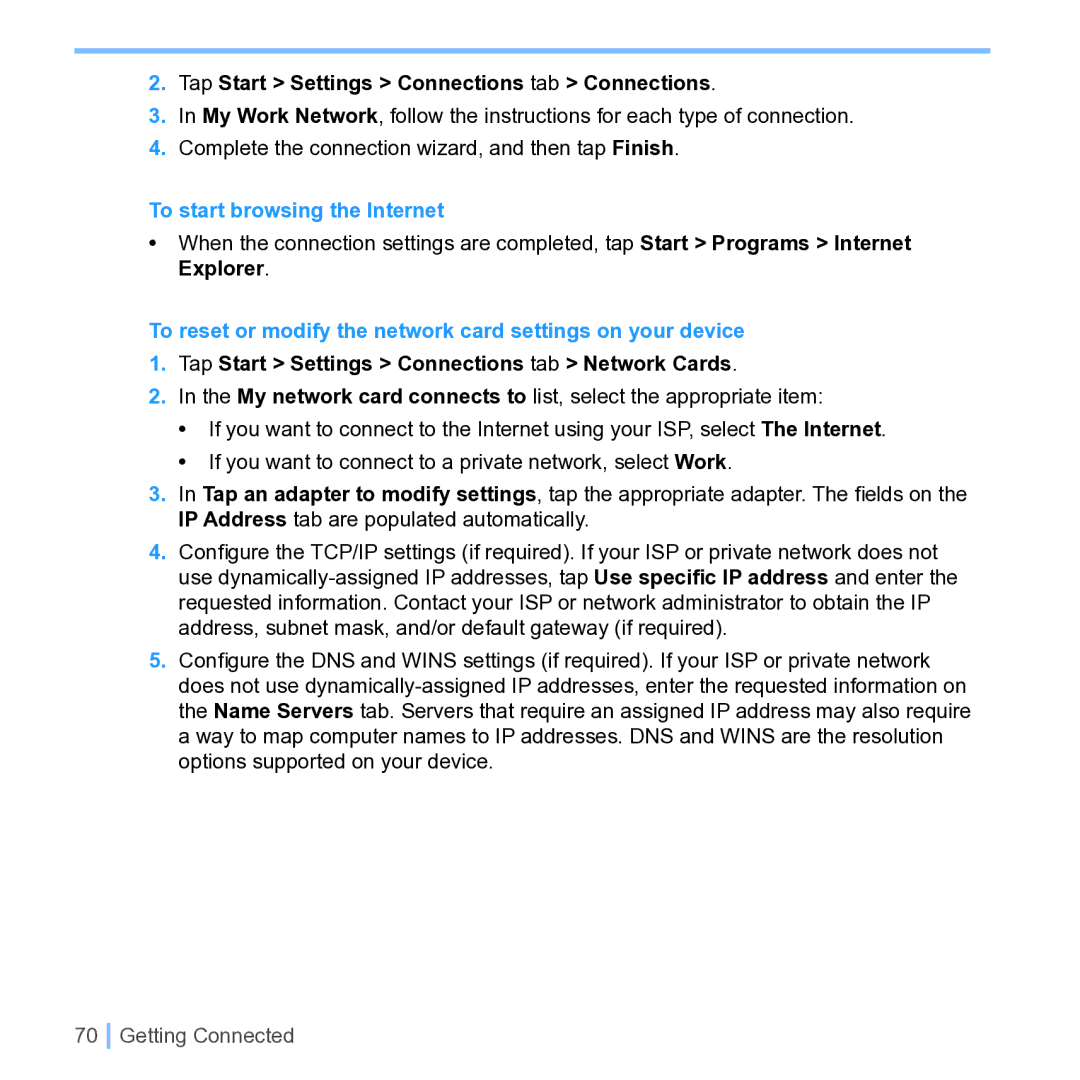 2. Tap Start > Settings > Connections tab > Connections.

3. In My Work Network, follow the instructions for each type of connection.

4. Complete the connection wizard, and then tap Finish.

To start browsing the Internet

• When the connection settings are completed, tap Start > Programs > Internet Explorer.

To reset or modify the network card settings on your device

1. Tap Start > Settings > Connections tab > Network Cards.

2. In the My network card connects to list, select the appropriate item:

• If you want to connect to the Internet using your ISP, select The Internet.

• If you want to connect to a private network, select Work.

3. In Tap an adapter to modify settings, tap the appropriate adapter. The fields on the IP Address tab are populated automatically.

4. Configure the TCP/IP settings (if required). If your ISP or private network does not use dynamically-assigned IP addresses, tap Use specific IP address and enter the requested information. Contact your ISP or network administrator to obtain the IP address, subnet mask, and/or default gateway (if required).

5. Configure the DNS and WINS settings (if required). If your ISP or private network does not use dynamically-assigned IP addresses, enter the requested information on the Name Servers tab. Servers that require an assigned IP address may also require a way to map computer names to IP addresses. DNS and WINS are the resolution options supported on your device.

70 Getting Connected